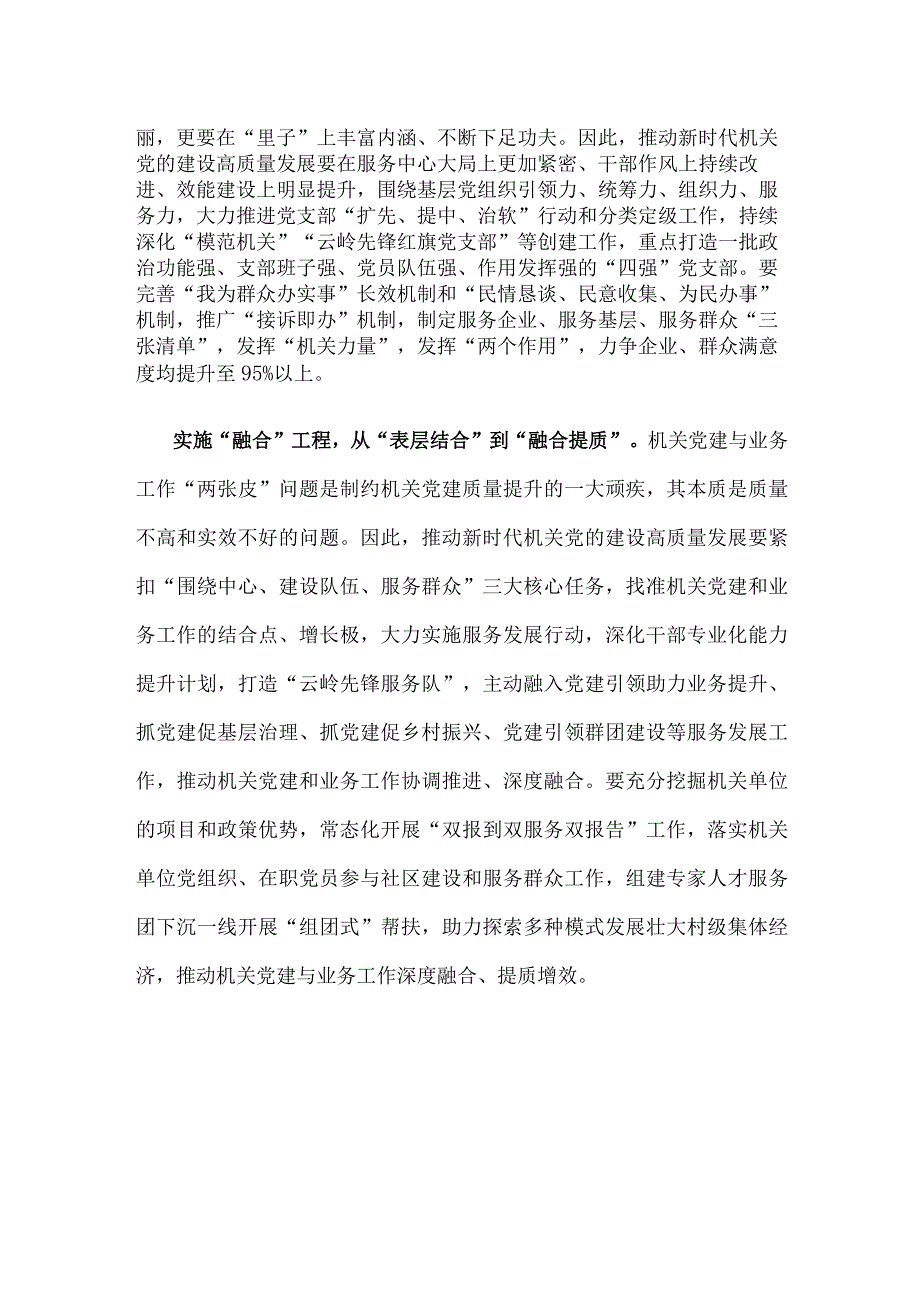 丽，更要在“里子”上丰富内涵、不断下足功夫。因此，推动新时代机关党的建设高质量发展要在服务中心大局上更加紧密、干部作风上持续改进、效能建设上明显提升，围绕基层党组织引领力、统筹力、组织力、服务力，大力推进党支部“扩先、提中、治软”行动和分类定级工作，持续深化“模范机关”“云岭先锋红旗党支部”等创建工作，重点打造一批政治功能强、支部班子强、党员队伍强、作用发挥强的“四强”党支部。要完善“我为群众办实事”长效机制和“民情恳谈、民意收集、为民办事”机制，推广“接诉即办”机制，制定服务企业、服务基层、服务群众“三张清单”，发挥“机关力量”，发挥“两个作用”，力争企业、群众满意度均提升至95%以上。

实施“融合”工程，从“表层结合”到“融合提质”。机关党建与业务工作“两张皮”问题是制约机关党建质量提升的一大顽疾，其本质是质量不高和实效不好的问题。因此，推动新时代机关党的建设高质量发展要紧扣“围绕中心、建设队伍、服务群众”三大核心任务，找准机关党建和业务工作的结合点、增长极，大力实施服务发展行动，深化干部专业化能力提升计划，打造“云岭先锋服务队”，主动融入党建引领助力业务提升、抓党建促基层治理、抓党建促乡村振兴、党建引领群团建设等服务发展工作，推动机关党建和业务工作协调推进、深度融合。要充分挖掘机关单位的项目和政策优势，常态化开展“双报到双服务双报告”工作，落实机关单位党组织、在职党员参与社区建设和服务群众工作，组建专家人才服务团下沉一线开展“组团式”帮扶，助力探索多种模式发展壮大村级集体经济，推动机关党建与业务工作深度融合、提质增效。